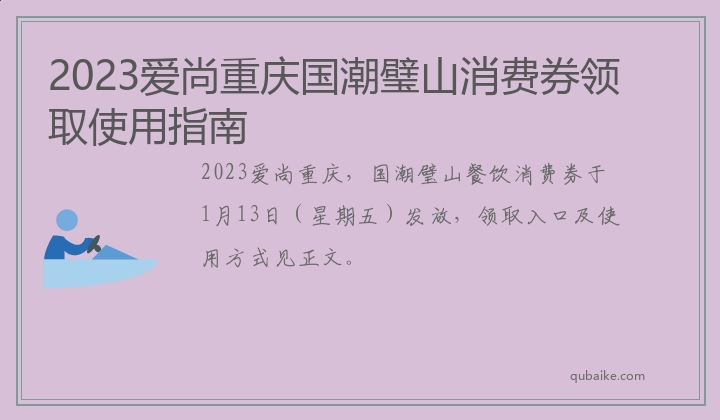 2023爱尚重庆国潮璧山消费券领取使用指南

2023爱尚重庆，国潮璧山餐饮消费券于1月13日（星期五）发放，领取入口及使用方式见正文。

qubaike.com